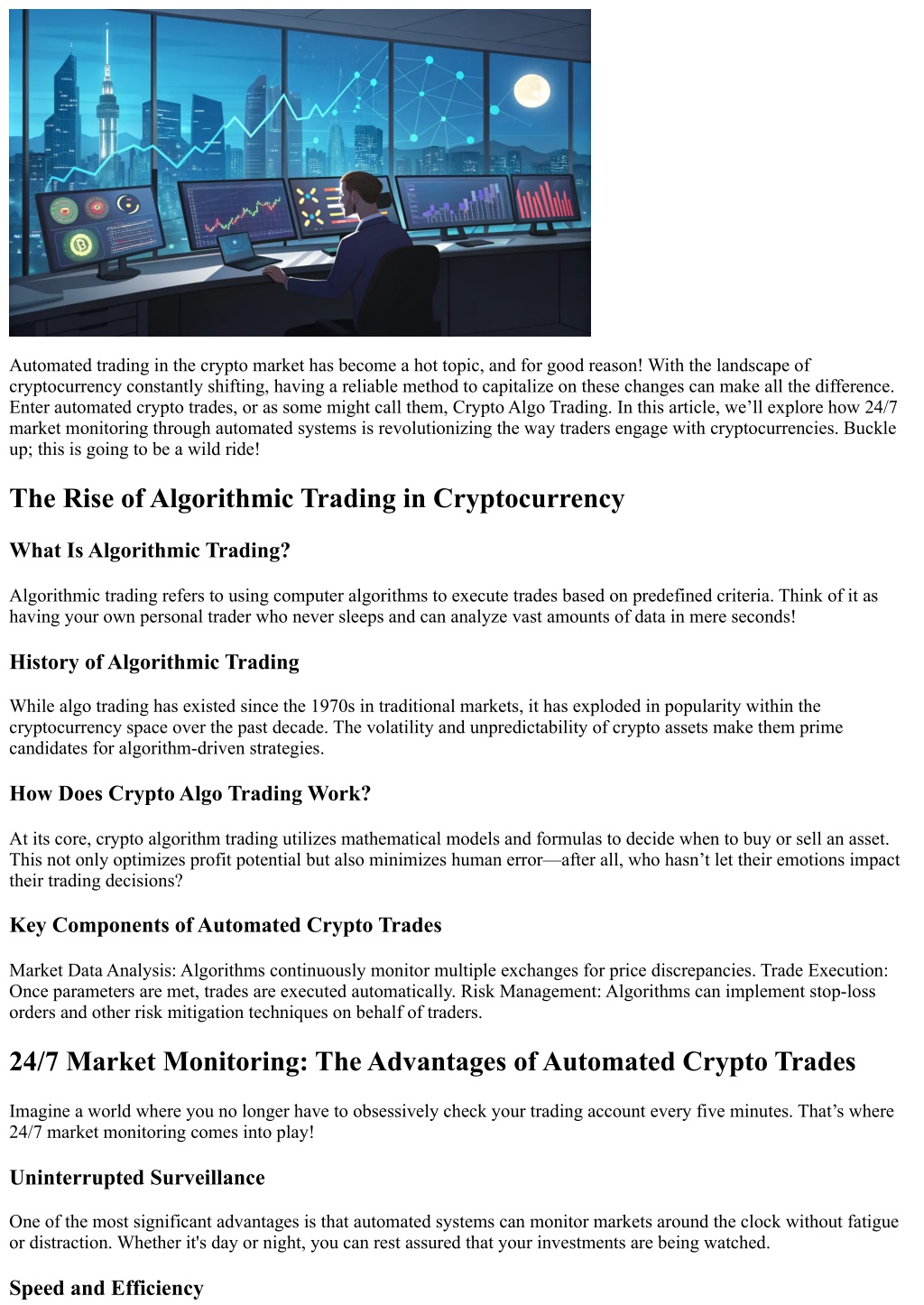 Automated trading in the crypto market has become a hot topic, and for good reason! With the landscape of cryptocurrency constantly shifting, having a reliable method to capitalize on these changes can make all the difference. Enter automated crypto trades, or as some might call them, Crypto Algo Trading. In this article, we'll explore how 24/7 market monitoring through automated systems is revolutionizing the way traders engage with cryptocurrencies. Buckle up; this is going to be a wild ride!

The Rise of Algorithmic Trading in Cryptocurrency

What Is Algorithmic Trading?

Algorithmic trading refers to using computer algorithms to execute trades based on predefined criteria. Think of it as having your own personal trader who never sleeps and can analyze vast amounts of data in mere seconds!

History of Algorithmic Trading

While algo trading has existed since the 1970s in traditional markets, it has exploded in popularity within the cryptocurrency space over the past decade. The volatility and unpredictability of crypto assets make them prime candidates for algorithm-driven strategies.

How Does Crypto Algo Trading Work?

At its core, crypto algorithm trading utilizes mathematical models and formulas to decide when to buy or sell an asset. This not only optimizes profit potential but also minimizes human error—after all, who hasn't let their emotions impact their trading decisions?

Key Components of Automated Crypto Trades

Market Data Analysis: Algorithms continuously monitor multiple exchanges for price discrepancies. Trade Execution: Once parameters are met, trades are executed automatically. Risk Management: Algorithms can implement stop-loss orders and other risk mitigation techniques on behalf of traders.

24/7 Market Monitoring: The Advantages of Automated Crypto Trades

Imagine a world where you no longer have to obsessively check your trading account every five minutes. That's where 24/7 market monitoring comes into play!

Uninterrupted Surveillance

One of the most significant advantages is that automated systems can monitor markets around the clock without fatigue or distraction. Whether it's day or night, you can rest assured that your investments are being watched.

Speed and Efficiency